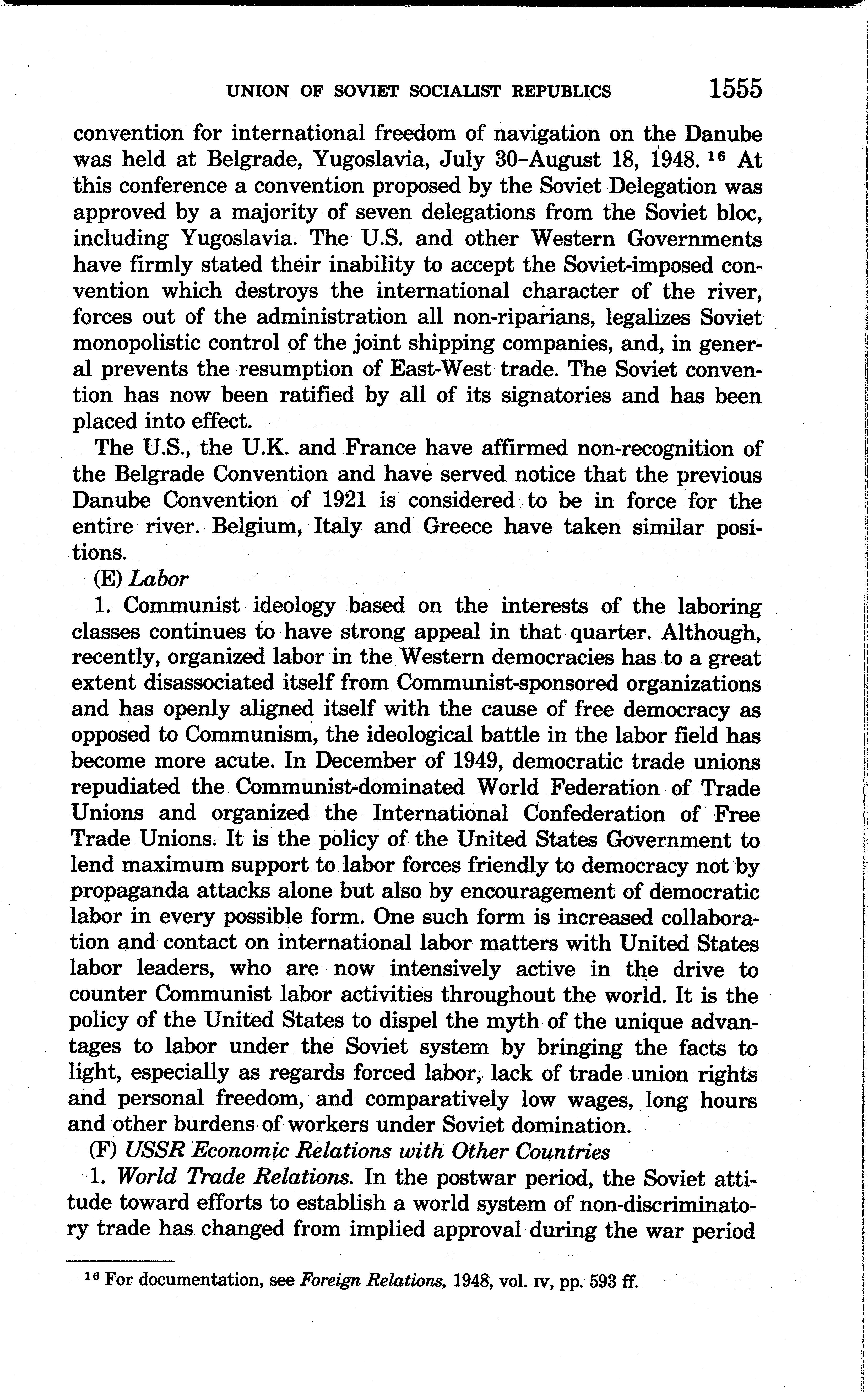 UNION OF SOVIET SOCIALIST REPUBLICS 1555

convention for international freedom of navigation on the Danube was held at Belgrade, Yugoslavia, July 30–August 18, 1948. $^{16}$ At this conference a convention proposed by the Soviet Delegation was approved by a majority of seven delegations from the Soviet bloc, including Yugoslavia. The U.S. and other Western Governments have firmly stated their inability to accept the Soviet-imposed convention which destroys the international character of the river, forces out of the administration all non-riparians, legalizes Soviet monopolistic control of the joint shipping companies, and, in general prevents the resumption of East-West trade. The Soviet convention has now been ratified by all of its signatories and has been placed into effect.

The U.S., the U.K. and France have affirmed non-recognition of the Belgrade Convention and have served notice that the previous Danube Convention of 1921 is considered to be in force for the entire river. Belgium, Italy and Greece have taken similar positions.

(E) Labor

1. Communist ideology based on the interests of the laboring classes continues to have strong appeal in that quarter. Although, recently, organized labor in the Western democracies has to a great extent disassociated itself from Communist-sponsored organizations and has openly aligned itself with the cause of free democracy as opposed to Communism, the ideological battle in the labor field has become more acute. In December of 1949, democratic trade unions repudiated the Communist-dominated World Federation of Trade Unions and organized the International Confederation of Free Trade Unions. It is the policy of the United States Government to lend maximum support to labor forces friendly to democracy not by propaganda attacks alone but also by encouragement of democratic labor in every possible form. One such form is increased collaboration and contact on international labor matters with United States labor leaders, who are now intensively active in the drive to counter Communist labor activities throughout the world. It is the policy of the United States to dispel the myth of the unique advantages to labor under the Soviet system by bringing the facts to light, especially as regards forced labor, lack of trade union rights and personal freedom, and comparatively low wages, long hours and other burdens of workers under Soviet domination.

(F) USSR Economic Relations with Other Countries

1. World Trade Relations. In the postwar period, the Soviet attitude toward efforts to establish a world system of non-discriminatory trade has changed from implied approval during the war period

$^{16}$ For documentation, see Foreign Relations, 1948, vol. IV, pp. 593 ff.